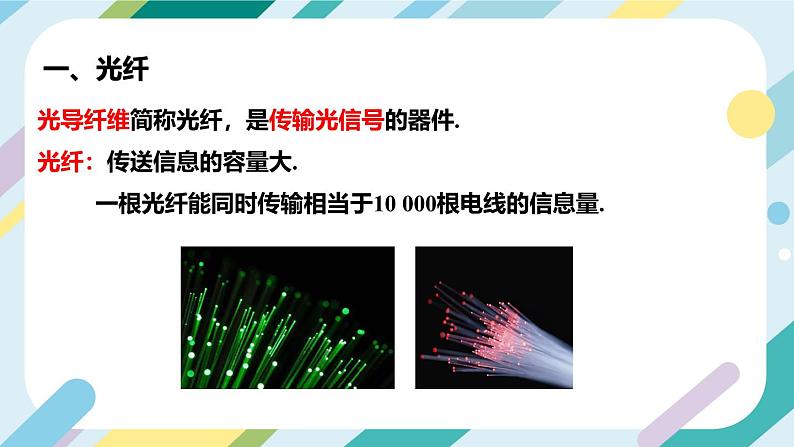 一、光纤

光导纤维简称光纤，是传输光信号的器件.

光纤：传送信息的容量大.

一根光纤能同时传输相当于10 000根电线的信息量.